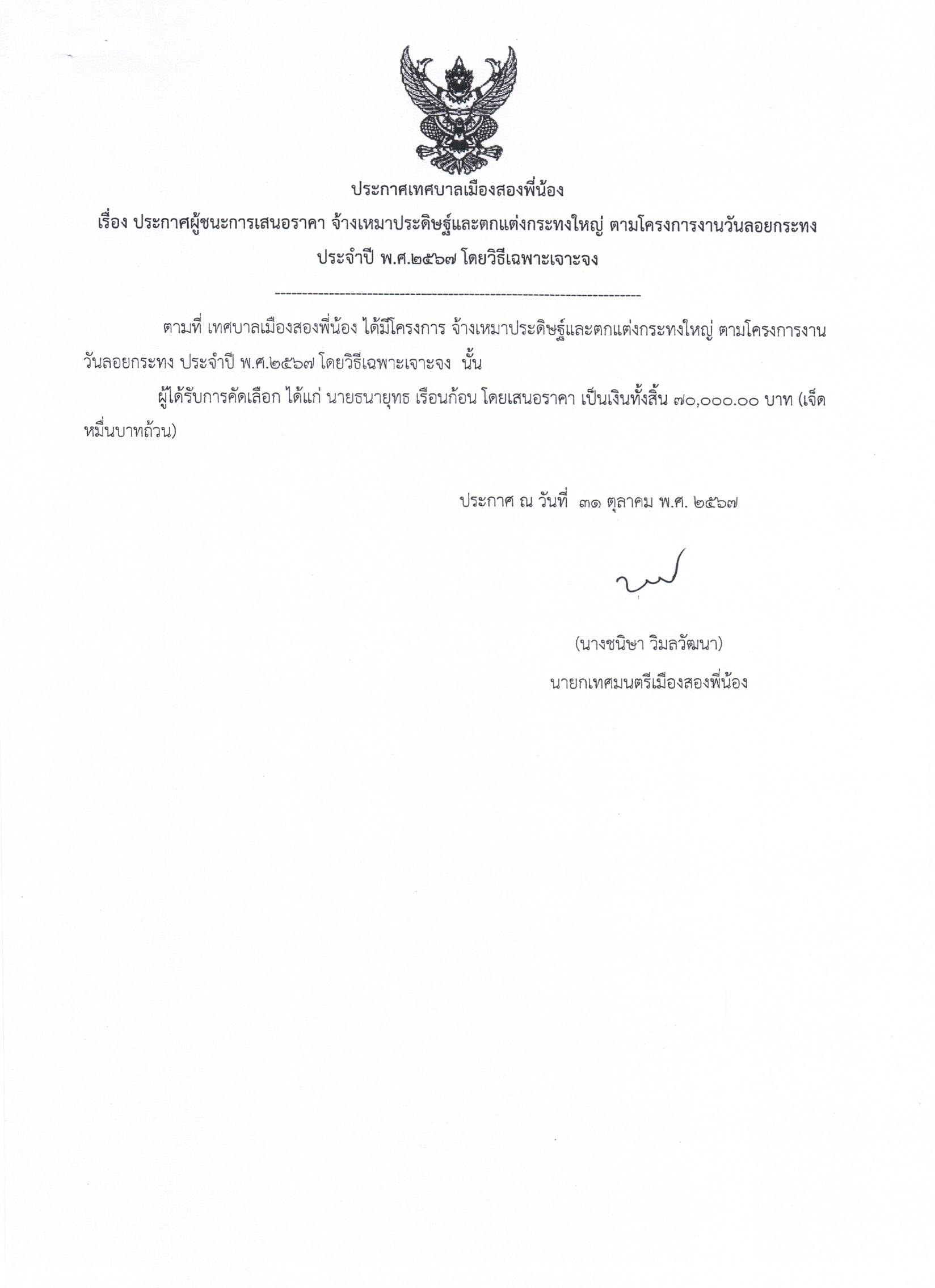 ประกาศเทศบาลเมืองสองพี่น้อง

เรื่อง ประกาศผู้ชนะการเสนอราคา จ้างเหมาประดิษฐ์และตกแต่งกระทงใหญ่ ตามโครงการงานวันลอยกระทง ประจำปี พ.ศ.๒๕๖๗ โดยวิธีเฉพาะเจาะจง

----------------------------------------------------------------------

ตามที่ เทศบาลเมืองสองพี่น้อง ได้มีโครงการ จ้างเหมาประดิษฐ์และตกแต่งกระทงใหญ่ ตามโครงการงานวันลอยกระทง ประจำปี พ.ศ.๒๕๖๗ โดยวิธีเฉพาะเจาะจง นั้น

ผู้ได้รับการคัดเลือก ได้แก่ นายธนายุทธ เรือนก้อน โดยเสนอราคา เป็นเงินทั้งสิ้น ๗๐,๐๐๐.๐๐ บาท (เจ็ดหมื่นบาทถ้วน)

ประกาศ ณ วันที่ ๓๑ ตุลาคม พ.ศ. ๒๕๖๗

(นางชนิษา วิมลวัฒนา)
นายกเทศมนตรีเมืองสองพี่น้อง